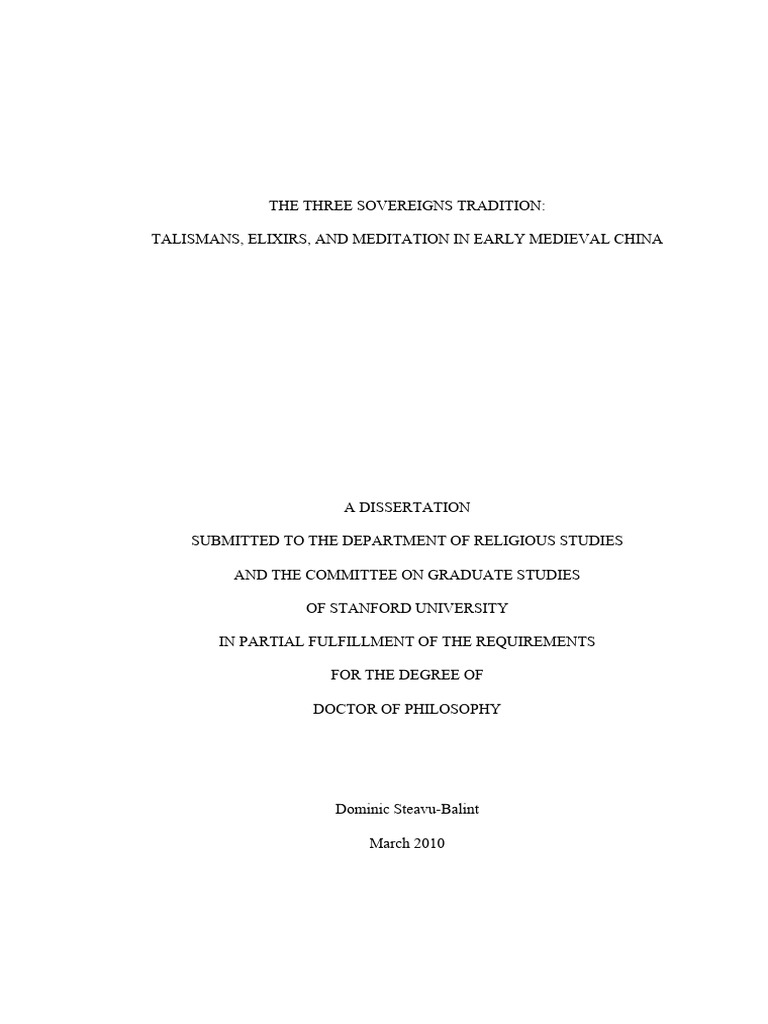 THE THREE SOVEREIGNS TRADITION:

TALISMANS, ELIXIRS, AND MEDITATION IN EARLY MEDIEVAL CHINA

A DISSERTATION
SUBMITTED TO THE DEPARTMENT OF RELIGIOUS STUDIES
AND THE COMMITTEE ON GRADUATE STUDIES
OF STANFORD UNIVERSITY
IN PARTIAL FULFILLMENT OF THE REQUIREMENTS
FOR THE DEGREE OF
DOCTOR OF PHILOSOPHY

Dominic Steavu-Balint

March 2010